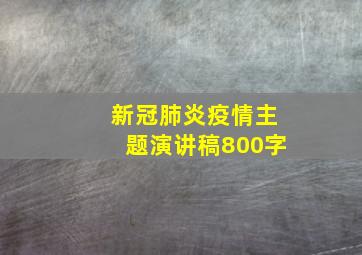 新冠肺炎疫情主题演讲稿800字